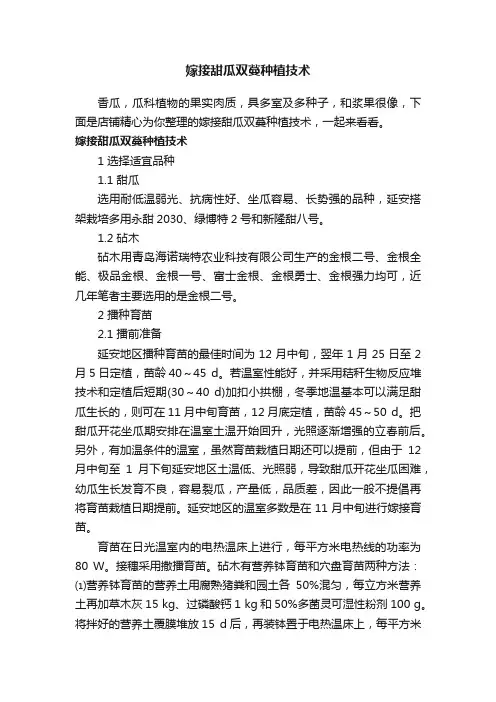 嫁接甜瓜双蔓种植技术

香瓜，瓜科植物的果实肉质，具多室及多种子，和浆果很像，下面是店铺精心为你整理的嫁接甜瓜双蔓种植技术，一起来看看。

嫁接甜瓜双蔓种植技术

1 选择适宜品种

1.1 甜瓜

选用耐低温弱光、抗病性好、坐瓜容易、长势强的品种，延安搭架栽培多用永甜 2030、绿博特 2 号和新隆甜八号。

1.2 砧木

砧木用青岛海诺瑞特农业科技有限公司生产的金根二号、金根全能、极品金根、金根一号、富士金根、金根勇士、金根强力均可，近几年笔者主要选用的是金根二号。

2 播种育苗

2.1 播前准备

延安地区播种育苗的最佳时间为 12 月中旬，翌年 1 月 25 日至 2 月 5 日定植，苗龄 40～45 d。若温室性能好，并采用秸秆生物反应堆技术和定植后短期(30～40 d)加扣小拱棚，冬季地温基本可以满足甜瓜生长的，则可在 11 月中旬育苗，12 月底定植，苗龄 45～50 d。把甜瓜开花坐瓜期安排在温室土温开始回升，光照逐渐增强的立春前后。另外，有加温条件的温室，虽然育苗栽植日期还可以提前，但由于 12 月中旬至 1 月下旬延安地区土温低、光照弱，导致甜瓜开花坐瓜困难，幼瓜生长发育不良，容易裂瓜，产量低，品质差，因此一般不提倡再将育苗栽植日期提前。延安地区的温室多数是在 11 月中旬进行嫁接育苗。

育苗在日光温室内的电热温床上进行，每平方米电热线的功率为 80 W。接穗采用撒播育苗。砧木有营养钵育苗和穴盘育苗两种方法：⑴营养钵育苗的营养土用腐熟猪粪和园土各 50%混匀，每立方米营养土再加草木灰 15 kg、过磷酸钙 1 kg 和 50%多菌灵可湿性粉剂 100 g。将拌好的营养土覆膜堆放 15 d 后，再装钵置于电热温床上，每平方米